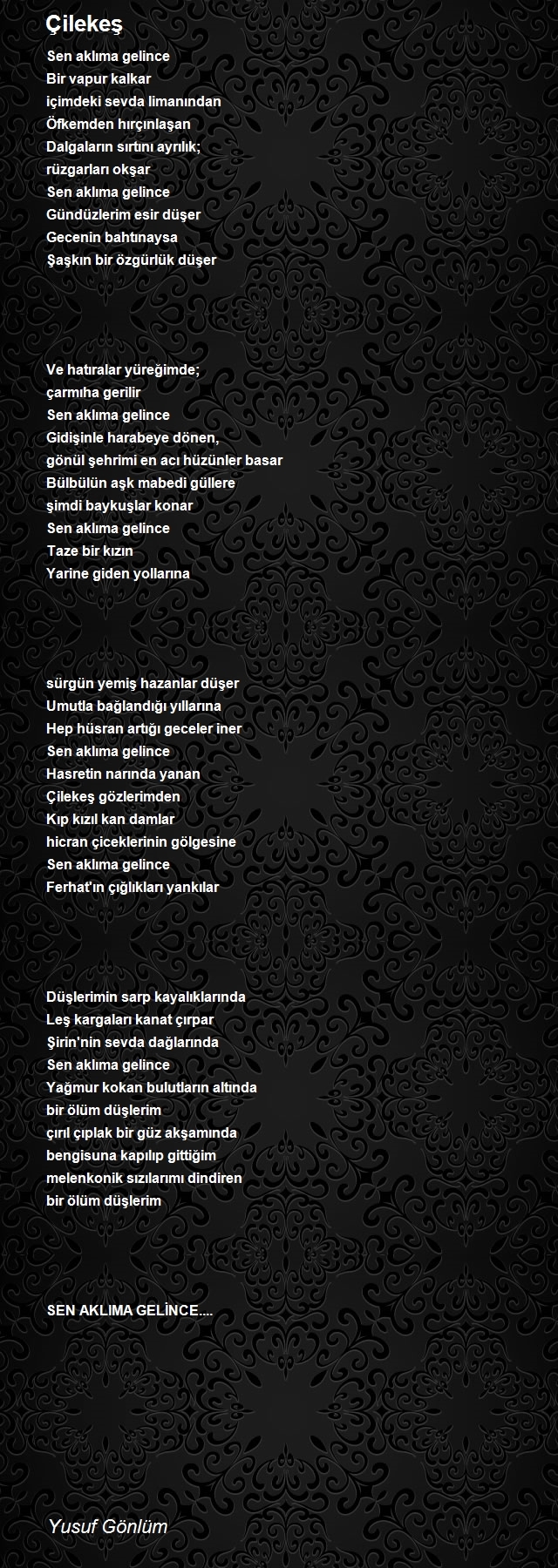 Çilekeş

Sen aklıma gelince
Bir vapur kalkar
içimdeki sevda limanından
Öfkemden hırçınlaşan
Dalgaların sırtını ayrılık;
rüzgarları okşar
Sen aklıma gelince
Gündüzlerim esir düşer
Gecenin bahtınaysa
Şaşkın bir özgürlük düşer

Ve hatıralar yüreğimde;
çarmıha gerilir
Sen aklıma gelince
Gidişinle harabeye dönen,
gönül şehrimi en acı hüzünler basar
Bülbülün aşk mabedi güllere
şimdi baykuşlar konar
Sen aklıma gelince
Taze bir kızın
Yarine giden yollarına

sürgün yemiş hazanlar düşer
Umutla bağlandığı yıllarına
Hep hüsran artığı geceler iner
Sen aklıma gelince
Hasretin narında yanan
Çilekeş gözlerimden
Kıp kızıl kan damlar
hicran çiceklerinin gölgesine
Sen aklıma gelince
Ferhat'ın çığlıkları yankılar

Düşlerimin sarp kayalıklarında
Leş kargaları kanat çırpar
Şirin'nin sevda dağlarında
Sen aklıma gelince
Yağmur kokan bulutların altında
bir ölüm düşlerim
çırıl çıplak bir güz akşamında
bengisuna kapılıp gittiğim
melenkonik sızılarımı dindiren
bir ölüm düşlerim

SEN AKLIMA GELİNCE....

Yusuf Gönlüm